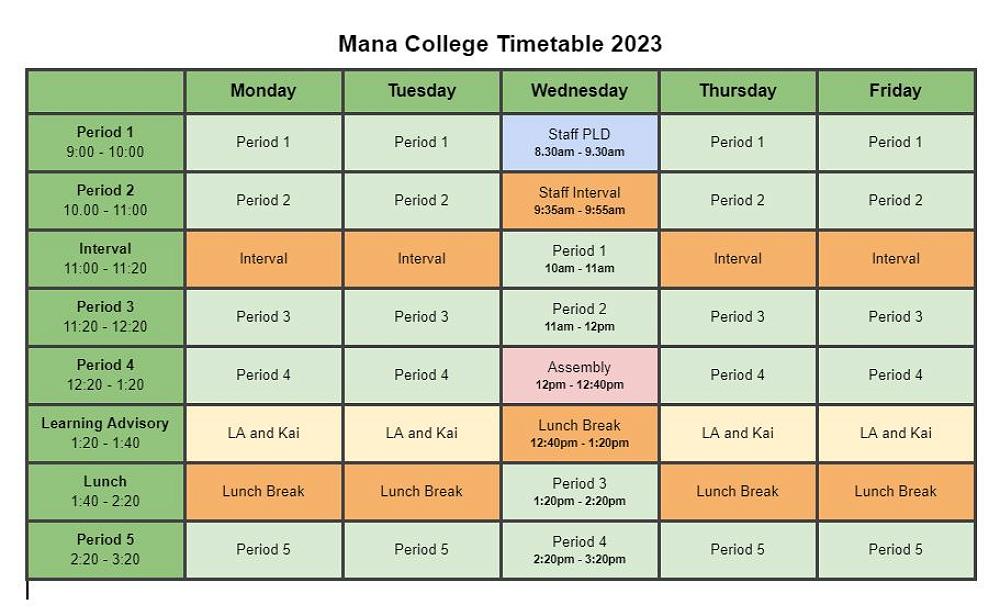 Mana College Timetable 2023

| | Monday | Tuesday | Wednesday | Thursday | Friday |
|---|---|---|---|---|---|
| Period 1 9:00 - 10:00 | Period 1 | Period 1 | Staff PLD 8.30am - 9.30am | Period 1 | Period 1 |
| Period 2 10.00 - 11:00 | Period 2 | Period 2 | Staff Interval 9:35am - 9:55am | Period 2 | Period 2 |
| Interval 11:00 - 11:20 | Interval | Interval | Period 1 10am - 11am | Interval | Interval |
| Period 3 11:20 - 12:20 | Period 3 | Period 3 | Period 2 11am - 12pm | Period 3 | Period 3 |
| Period 4 12:20 - 1:20 | Period 4 | Period 4 | Assembly 12pm - 12:40pm | Period 4 | Period 4 |
| Learning Advisory 1:20 - 1:40 | LA and Kai | LA and Kai | Lunch Break 12:40pm - 1:20pm | LA and Kai | LA and Kai |
| Lunch 1:40 - 2:20 | Lunch Break | Lunch Break | Period 3 1:20pm - 2:20pm | Lunch Break | Lunch Break |
| Period 5 2:20 - 3:20 | Period 5 | Period 5 | Period 4 2:20pm - 3:20pm | Period 5 | Period 5 |